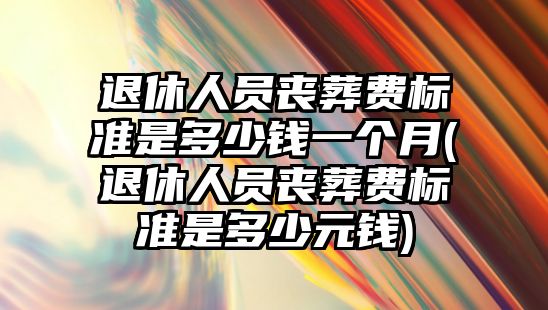 退休人员丧葬费标准是多少钱一个月(退休人员丧葬费标准是多少元钱)